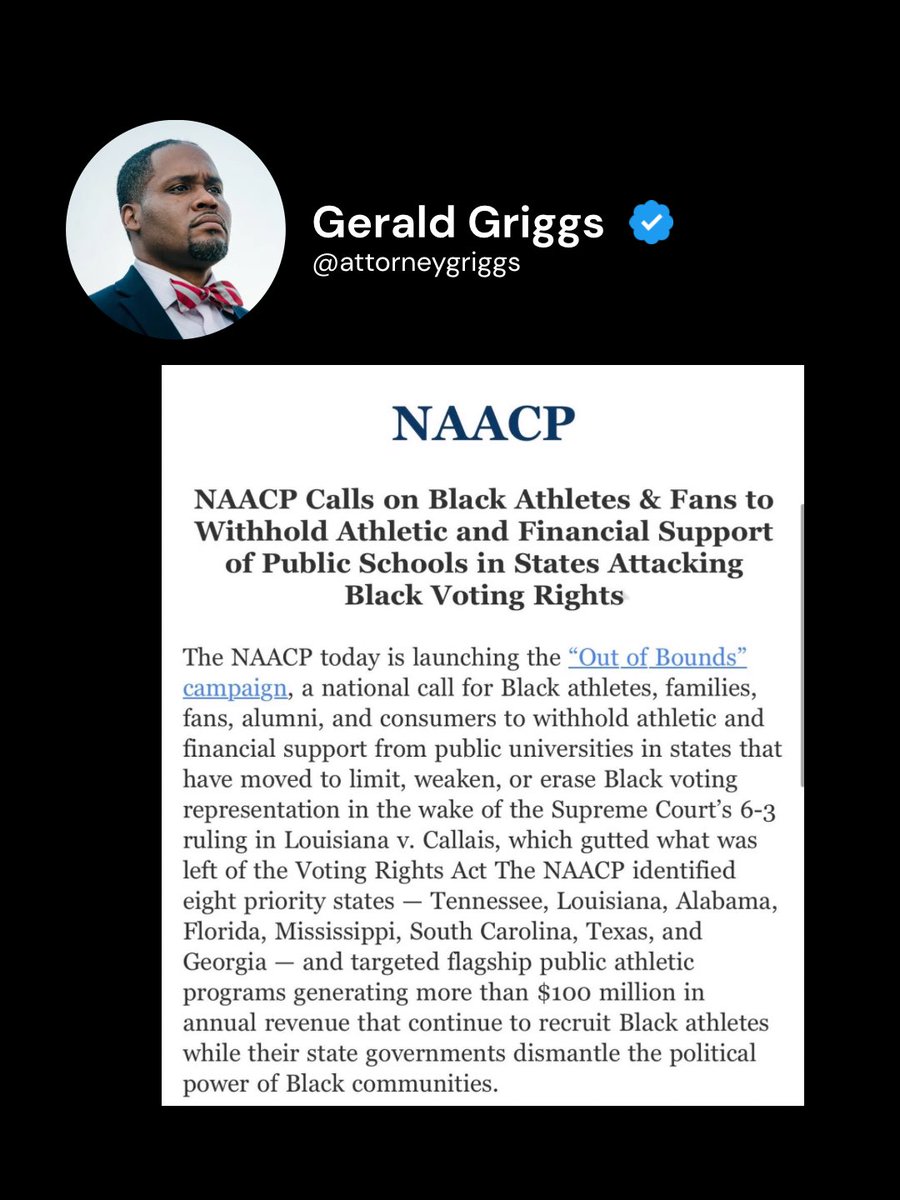 Gerald Griggs
@attorneygriggs

NAACP

NAACP Calls on Black Athletes & Fans to Withhold Athletic and Financial Support of Public Schools in States Attacking Black Voting Rights

The NAACP today is launching the "Out of Bounds" campaign, a national call for Black athletes, families, fans, alumni, and consumers to withhold athletic and financial support from public universities in states that have moved to limit, weaken, or erase Black voting representation in the wake of the Supreme Court's 6-3 ruling in Louisiana v. Callais, which gutted what was left of the Voting Rights Act The NAACP identified eight priority states — Tennessee, Louisiana, Alabama, Florida, Mississippi, South Carolina, Texas, and Georgia — and targeted flagship public athletic programs generating more than $100 million in annual revenue that continue to recruit Black athletes while their state governments dismantle the political power of Black communities.